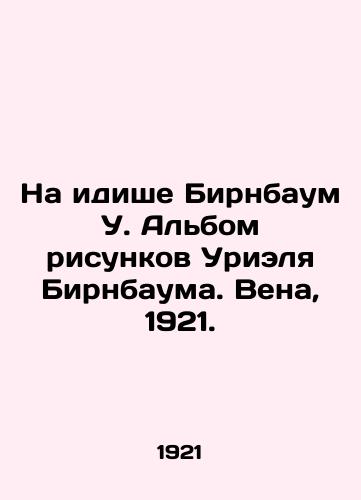 На идише Бирнбаум У. Альбом рисунков Уриэля Бирнбаума. Вена, 1921.

1921